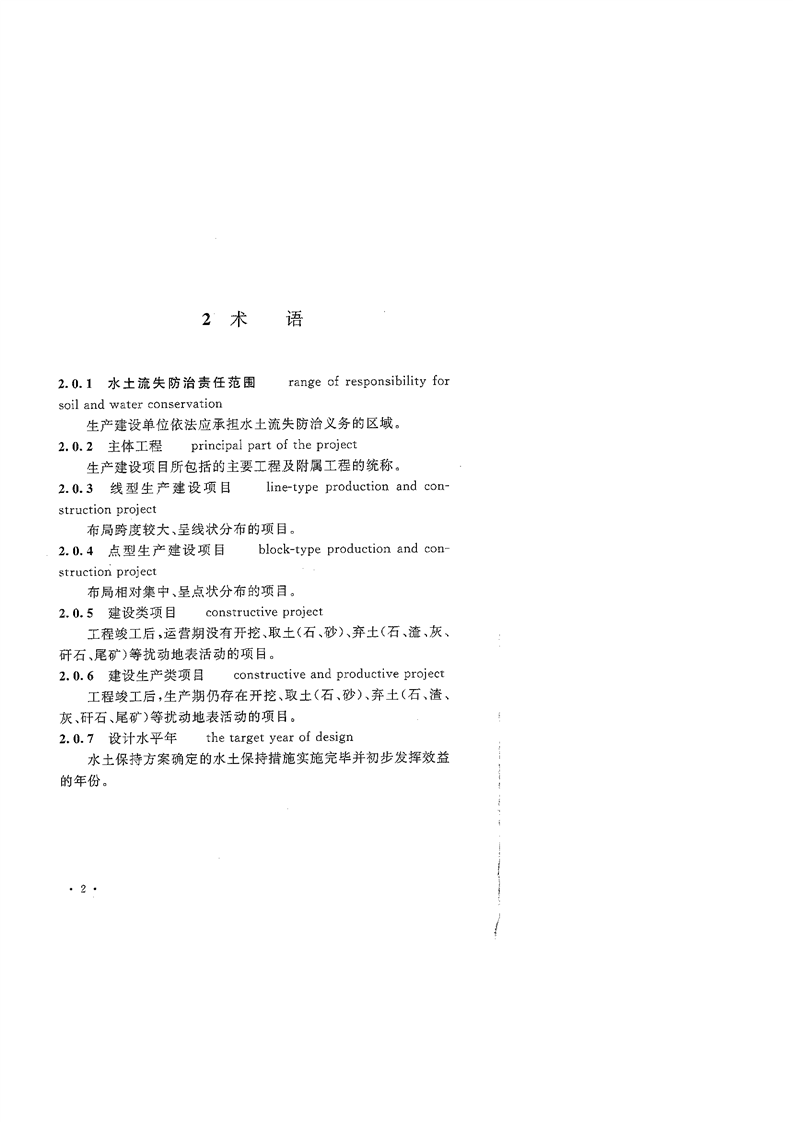 2 术　语

2.0.1　水土流失防治责任范围　range of responsibility for soil and water conservation

生产建设单位依法应承担水土流失防治义务的区域。

2.0.2　主体工程　principal part of the project

生产建设项目所包括的主要工程及附属工程的统称。

2.0.3　线型生产建设项目　line-type production and construction project

布局跨度较大、呈线状分布的项目。

2.0.4　点型生产建设项目　block-type production and construction project

布局相对集中、呈点状分布的项目。

2.0.5　建设类项目　constructive project

工程竣工后，运营期没有开挖、取土(石、砂)、弃土(石、渣、灰、矸石、尾矿)等扰动地表活动的项目。

2.0.6　建设生产类项目　constructive and productive project

工程竣工后，生产期仍存在开挖、取土(石、砂)、弃土(石、渣、灰、矸石、尾矿)等扰动地表活动的项目。

2.0.7　设计水平年　the target year of design

水土保持方案确定的水土保持措施实施完毕并初步发挥效益的年份。

· 2 ·